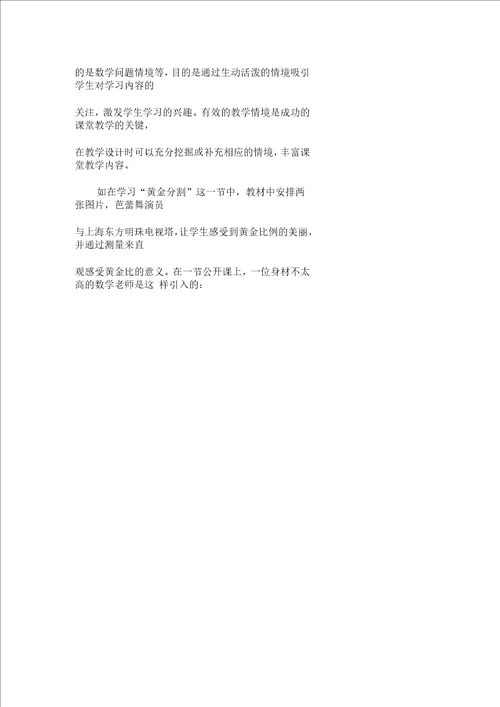 的是数学问题情境等，目的是通过生动活泼的情境吸引学生对学习内容的

关注，激发学生学习的兴趣。有效的教学情境是成功的课堂教学的关键，

在教学设计时可以充分挖掘或补充相应的情境，丰富课堂教学内容。

如在学习“黄金分割”这一节中，教材中安排两张图片，芭蕾舞演员

与上海东方明珠电视塔，让学生感受到黄金比例的美丽，并通过测量来直

观感受黄金比的意义。在一节公开课上，一位身材不太高的数学老师是这 样引入的：